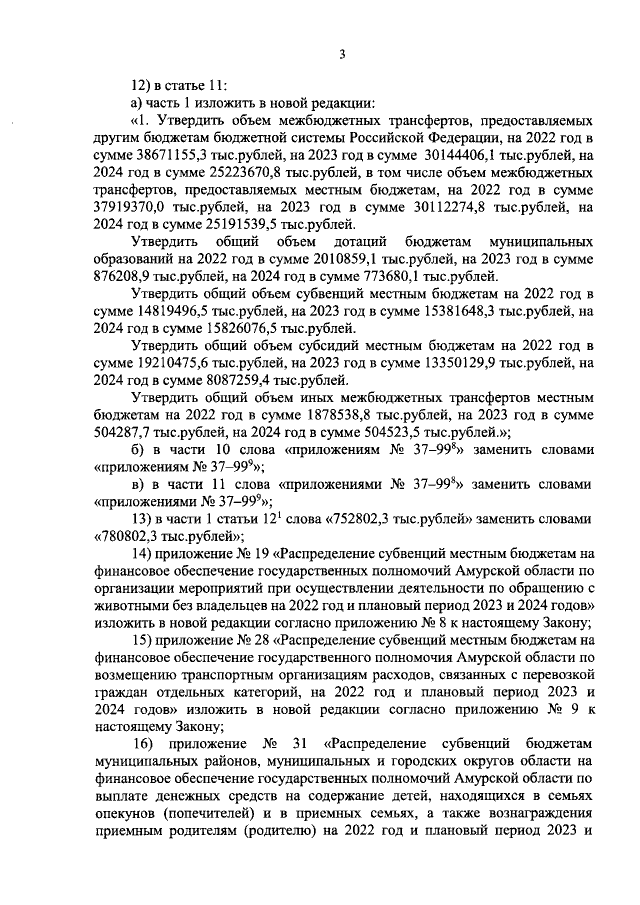 3

12) в статье 11:

а) часть 1 изложить в новой редакции:

«1. Утвердить объем межбюджетных трансфертов, предоставляемых другим бюджетам бюджетной системы Российской Федерации, на 2022 год в сумме 38671155,3 тыс.рублей, на 2023 год в сумме 30144406,1 тыс.рублей, на 2024 год в сумме 25223670,8 тыс.рублей, в том числе объем межбюджетных трансфертов, предоставляемых местным бюджетам, на 2022 год в сумме 37919370,0 тыс.рублей, на 2023 год в сумме 30112274,8 тыс.рублей, на 2024 год в сумме 25191539,5 тыс.рублей.

Утвердить общий объем дотаций бюджетам муниципальных образований на 2022 год в сумме 2010859,1 тыс.рублей, на 2023 год в сумме 876208,9 тыс.рублей, на 2024 год в сумме 773680,1 тыс.рублей.

Утвердить общий объем субвенций местным бюджетам на 2022 год в сумме 14819496,5 тыс.рублей, на 2023 год в сумме 15381648,3 тыс.рублей, на 2024 год в сумме 15826076,5 тыс.рублей.

Утвердить общий объем субсидий местным бюджетам на 2022 год в сумме 19210475,6 тыс.рублей, на 2023 год в сумме 13350129,9 тыс.рублей, на 2024 год в сумме 8087259,4 тыс.рублей.

Утвердить общий объем иных межбюджетных трансфертов местным бюджетам на 2022 год в сумме 1878538,8 тыс.рублей, на 2023 год в сумме 504287,7 тыс.рублей, на 2024 год в сумме 504523,5 тыс.рублей.»;

б) в части 10 слова «приложениям № 37–99$^8$» заменить словами «приложениям № 37–99$^9$»;

в) в части 11 слова «приложениями № 37–99$^8$» заменить словами «приложениями № 37–99$^9$»;

13) в части 1 статьи 12$^1$ слова «752802,3 тыс.рублей» заменить словами «780802,3 тыс.рублей»;

14) приложение № 19 «Распределение субвенций местным бюджетам на финансовое обеспечение государственных полномочий Амурской области по организации мероприятий при осуществлении деятельности по обращению с животными без владельцев на 2022 год и плановый период 2023 и 2024 годов» изложить в новой редакции согласно приложению № 8 к настоящему Закону;

15) приложение № 28 «Распределение субвенций местным бюджетам на финансовое обеспечение государственного полномочия Амурской области по возмещению транспортным организациям расходов, связанных с перевозкой граждан отдельных категорий, на 2022 год и плановый период 2023 и 2024 годов» изложить в новой редакции согласно приложению № 9 к настоящему Закону;

16) приложение № 31 «Распределение субвенций бюджетам муниципальных районов, муниципальных и городских округов области на финансовое обеспечение государственных полномочий Амурской области по выплате денежных средств на содержание детей, находящихся в семьях опекунов (попечителей) и в приемных семьях, а также вознаграждения приемным родителям (родителю) на 2022 год и плановый период 2023 и